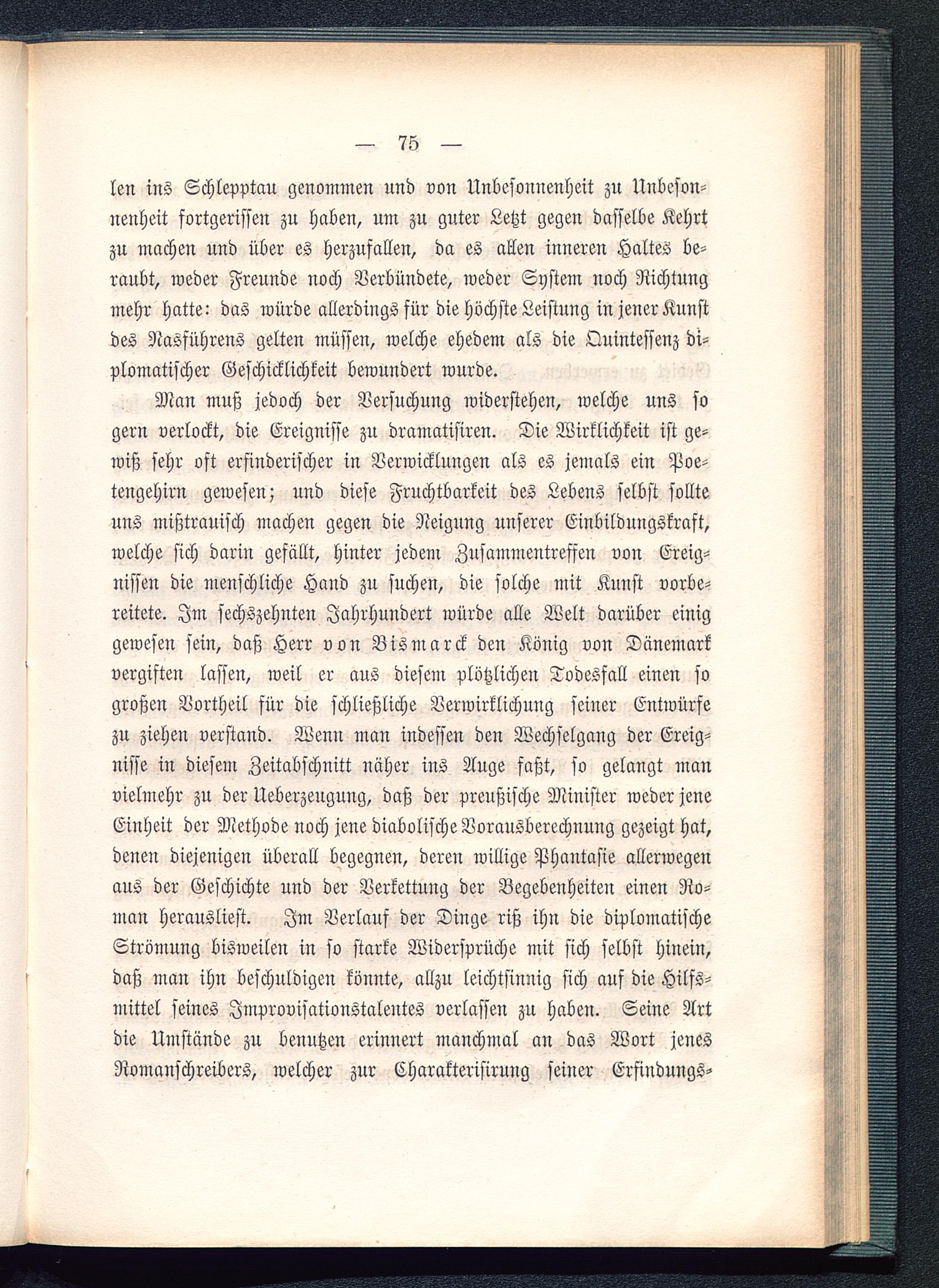 — 75 —

len ins Schlepptau genommen und von Unbesonnenheit zu Unbesonnenheit fortgerissen zu haben, um zu guter Letzt gegen dasselbe Kehrt zu machen und über es herzufallen, da es allen inneren Haltes beraubt, weder Freunde noch Verbündete, weder System noch Richtung mehr hatte: das würde allerdings für die höchste Leistung in jener Kunst des Nasführens gelten müssen, welche ehedem als die Quintessenz diplomatischer Geschicklichkeit bewundert wurde.

Man muß jedoch der Versuchung widerstehen, welche uns so gern verlockt, die Ereignisse zu dramatisiren. Die Wirklichkeit ist gewiß sehr oft erfinderischer in Verwicklungen als es jemals ein Poetengehirn gewesen; und diese Fruchtbarkeit des Lebens selbst sollte uns mißtrauisch machen gegen die Neigung unserer Einbildungskraft, welche sich darin gefällt, hinter jedem Zusammentreffen von Ereignissen die menschliche Hand zu suchen, die solche mit Kunst vorbereitete. Im sechszehnten Jahrhundert würde alle Welt darüber einig gewesen sein, daß Herr von Bismarck den König von Dänemark vergiften lassen, weil er aus diesem plötzlichen Todesfall einen so großen Vortheil für die schließliche Verwirklichung seiner Entwürfe zu ziehen verstand. Wenn man indessen den Wechselgang der Ereignisse in diesem Zeitabschnitt näher ins Auge faßt, so gelangt man vielmehr zu der Ueberzeugung, daß der preußische Minister weder jene Einheit der Methode noch jene diabolische Vorausberechnung gezeigt hat, denen diejenigen überall begegnen, deren willige Phantasie allerwegen aus der Geschichte und der Verkettung der Begebenheiten einen Roman herausliest. Im Verlauf der Dinge riß ihn die diplomatische Strömung bisweilen in so starke Widersprüche mit sich selbst hinein, daß man ihn beschuldigen könnte, allzu leichtsinnig sich auf die Hilfsmittel seines Improvisationstalentes verlassen zu haben. Seine Art die Umstände zu benutzen erinnert manchmal an das Wort jenes Romanschreibers, welcher zur Charakterisirung seiner Erfindungs-